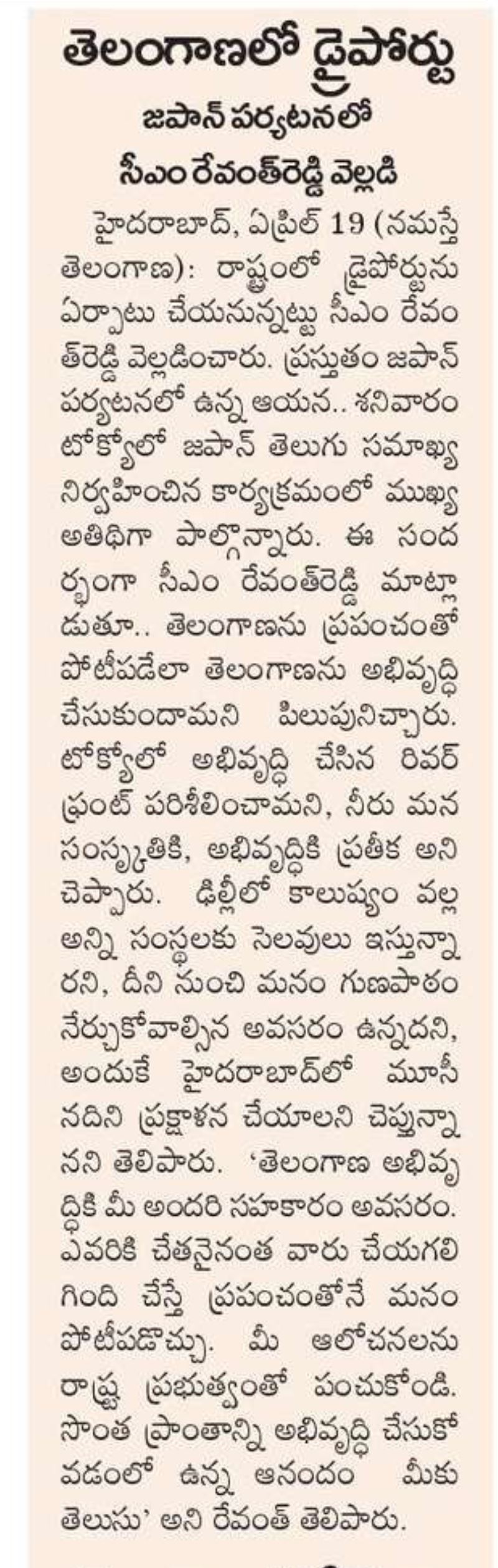 తెలంగాణలో డ్రైపోర్టు

జపాన్ పర్యటనలో

సీఎం రేవంత్‌రెడ్డి వెల్లడి

హైదరాబాద్, ఏప్రిల్ 19 (నమస్తే తెలంగాణ): రాష్ట్రంలో డ్రైపోర్టును ఏర్పాటు చేయనున్నట్టు సీఎం రేవంత్‌రెడ్డి వెల్లడించారు. ప్రస్తుతం జపాన్ పర్యటనలో ఉన్న ఆయన.. శనివారం టోక్యోలో జపాన్ తెలుగు సమాఖ్య నిర్వహించిన కార్యక్రమంలో ముఖ్య అతిథిగా పాల్గొన్నారు. ఈ సందర్భంగా సీఎం రేవంత్‌రెడ్డి మాట్లాడుతూ.. తెలంగాణను ప్రపంచంతో పోటీపడేలా తెలంగాణను అభివృద్ధి చేసుకుందామని పిలుపునిచ్చారు. టోక్యోలో అభివృద్ధి చేసిన రివర్ ఫ్రంట్ పరిశీలించామని, నీరు మన సంస్కృతికి, అభివృద్ధికి ప్రతీక అని చెప్పారు. ఢిల్లీలో కాలుష్యం వల్ల అన్ని సంస్థలకు సెలవులు ఇస్తున్నారని, దీని నుంచి మనం గుణపాఠం నేర్చుకోవాల్సిన అవసరం ఉన్నదని, అందుకే హైదరాబాద్‌లో మూసీ నదిని ప్రక్షాళన చేయాలని చెప్తున్నానని తెలిపారు. 'తెలంగాణ అభివృద్ధికి మీ అందరి సహకారం అవసరం. ఎవరికి చేతనైనంత వారు చేయగలిగింది చేస్తే ప్రపంచంతోనే మనం పోటీపడొచ్చు. మీ ఆలోచనలను రాష్ట్ర ప్రభుత్వంతో పంచుకోండి. సొంత ప్రాంతాన్ని అభివృద్ధి చేసుకోవడంలో ఉన్న ఆనందం మీకు తెలుసు' అని రేవంత్ తెలిపారు.